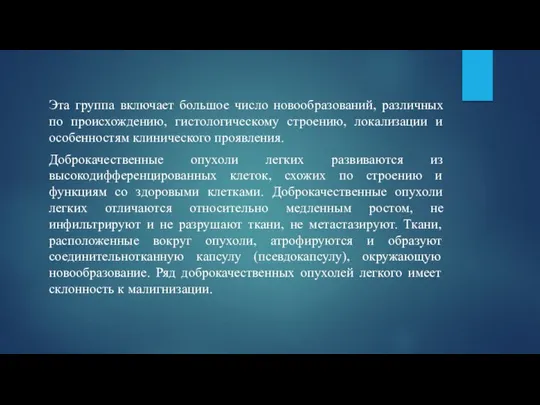 Эта группа включает большое число новообразований, различных по происхождению, гистологическому строению, локализации и особенностям клинического проявления.

Доброкачественные опухоли легких развиваются из высокодифференцированных клеток, схожих по строению и функциям со здоровыми клетками. Доброкачественные опухоли легких отличаются относительно медленным ростом, не инфильтрируют и не разрушают ткани, не метастазируют. Ткани, расположенные вокруг опухоли, атрофируются и образуют соединительнотканную капсулу (псевдокапсулу), окружающую новообразование. Ряд доброкачественных опухолей легкого имеет склонность к малигнизации.